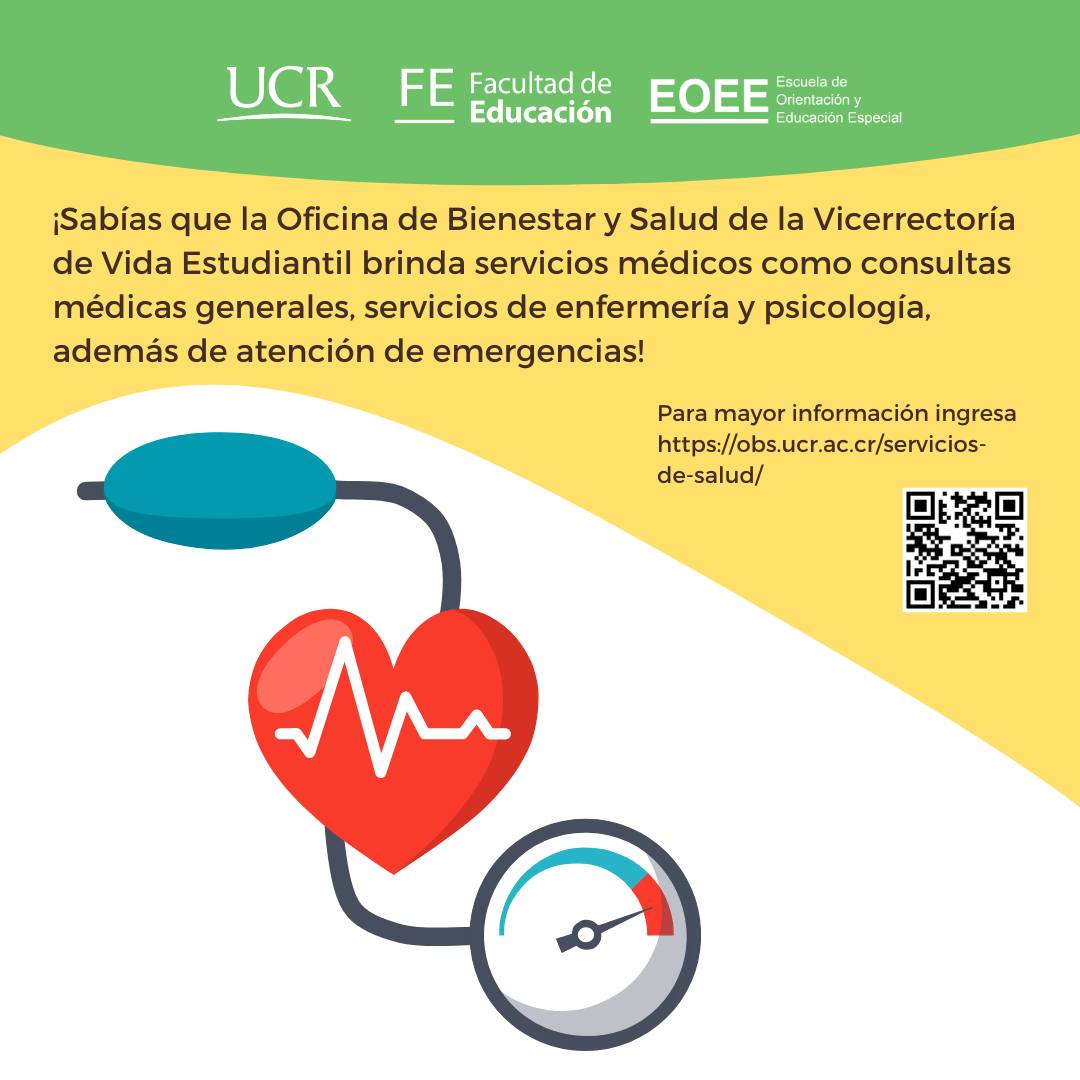 UCR FE Facultad de Educación EOEE Escuela de Orientación y Educación Especial

¡Sabías que la Oficina de Bienestar y Salud de la Vicerrectoría de Vida Estudiantil brinda servicios médicos como consultas médicas generales, servicios de enfermería y psicología, además de atención de emergencias!

Para mayor información ingresa https://obs.ucr.ac.cr/servicios-de-salud/